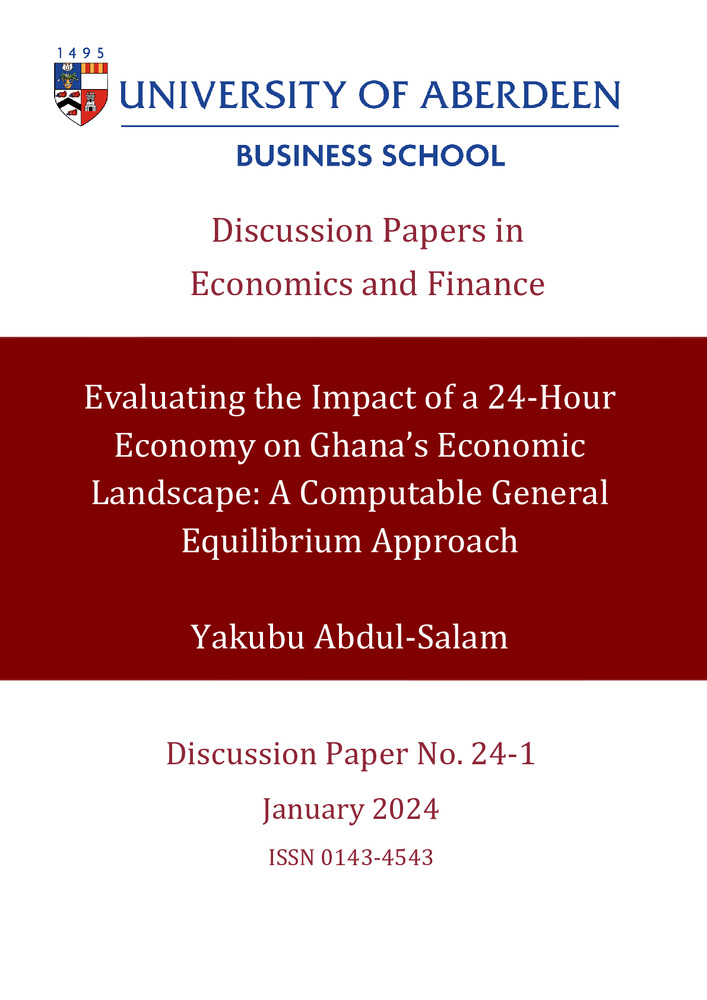 1495
UNIVERSITY OF ABERDEEN
BUSINESS SCHOOL

Discussion Papers in Economics and Finance

Evaluating the Impact of a 24-Hour Economy on Ghana's Economic Landscape: A Computable General Equilibrium Approach

Yakubu Abdul-Salam

Discussion Paper No. 24-1

January 2024

ISSN 0143-4543